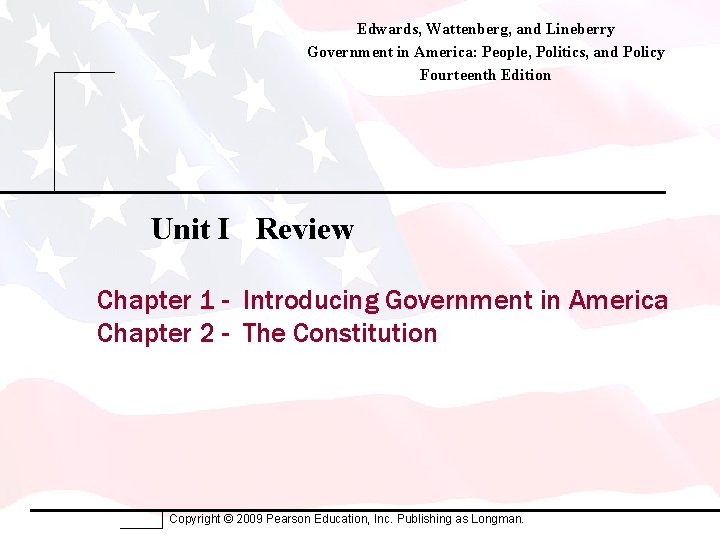 Edwards, Wattenberg, and Lineberry
Government in America: People, Politics, and Policy
Fourteenth Edition

Unit I Review

Chapter 1 - Introducing Government in America
Chapter 2 - The Constitution

Copyright © 2009 Pearson Education, Inc. Publishing as Longman.